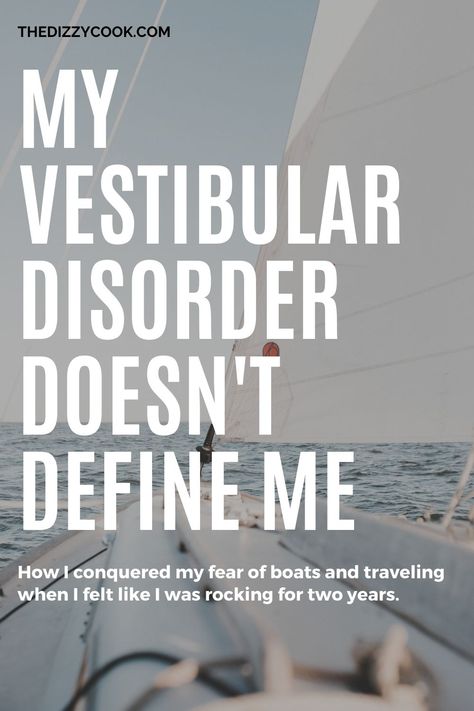 THEDIZZYCOOK.COM

MY VESTIBULAR DISORDER DOESN'T DEFINE ME

How I conquered my fear of boats and traveling when I felt like I was rocking for two years.